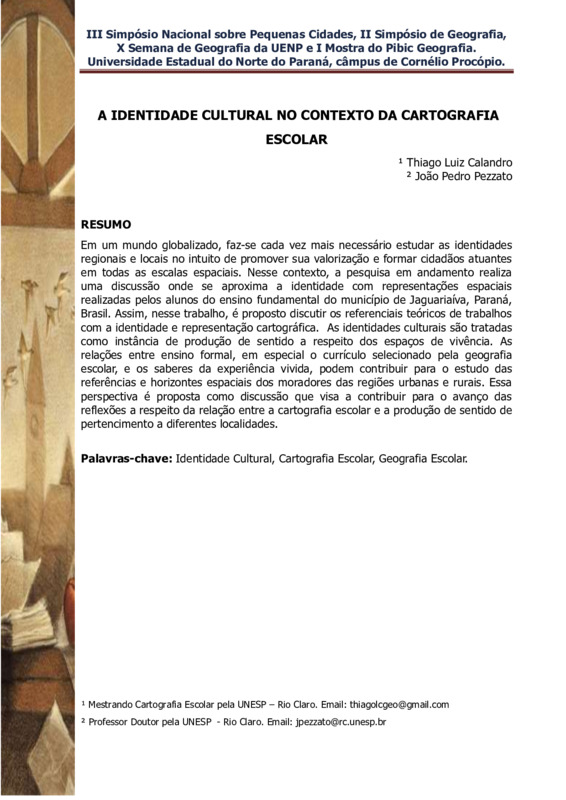 III Simpósio Nacional sobre Pequenas Cidades, II Simpósio de Geografia, X Semana de Geografia da UENP e I Mostra do Pibic Geografia. Universidade Estadual do Norte do Paraná, câmpus de Cornélio Procópio.

A IDENTIDADE CULTURAL NO CONTEXTO DA CARTOGRAFIA ESCOLAR

¹ Thiago Luiz Calandro
² João Pedro Pezzato

RESUMO

Em um mundo globalizado, faz-se cada vez mais necessário estudar as identidades regionais e locais no intuito de promover sua valorização e formar cidadãos atuantes em todas as escalas espaciais. Nesse contexto, a pesquisa em andamento realiza uma discussão onde se aproxima a identidade com representações espaciais realizadas pelos alunos do ensino fundamental do município de Jaguariaíva, Paraná, Brasil. Assim, nesse trabalho, é proposto discutir os referenciais teóricos de trabalhos com a identidade e representação cartográfica. As identidades culturais são tratadas como instância de produção de sentido a respeito dos espaços de vivência. As relações entre ensino formal, em especial o currículo selecionado pela geografia escolar, e os saberes da experiência vivida, podem contribuir para o estudo das referências e horizontes espaciais dos moradores das regiões urbanas e rurais. Essa perspectiva é proposta como discussão que visa a contribuir para o avanço das reflexões a respeito da relação entre a cartografia escolar e a produção de sentido de pertencimento a diferentes localidades.

Palavras-chave: Identidade Cultural, Cartografia Escolar, Geografia Escolar.

¹ Mestrando Cartografia Escolar pela UNESP – Rio Claro. Email: thiagolcgeo@gmail.com
² Professor Doutor pela UNESP - Rio Claro. Email: jpezzato@rc.unesp.br